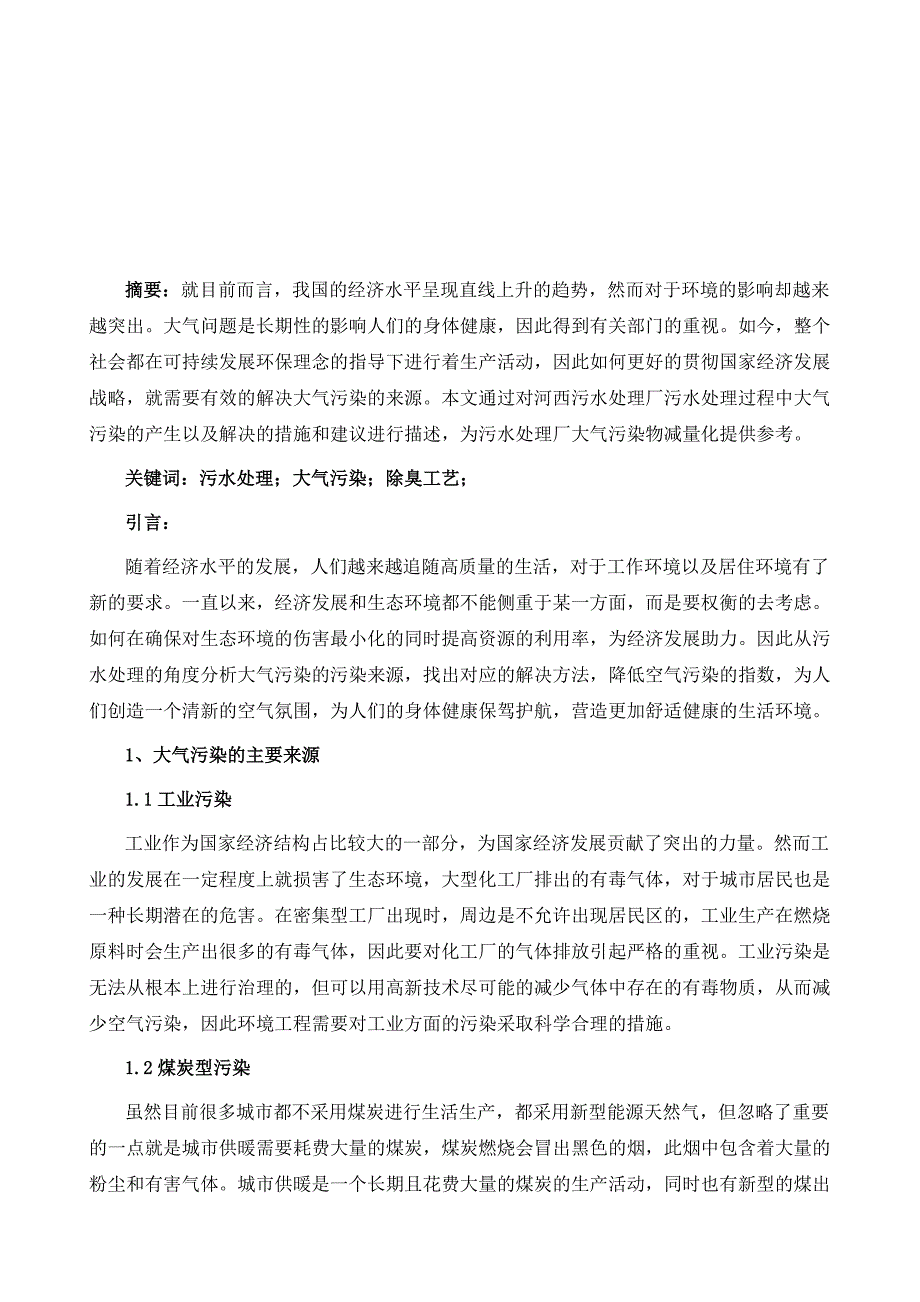 摘要：就目前而言，我国的经济水平呈现直线上升的趋势，然而对于环境的影响却越来越突出。大气问题是长期性的影响人们的身体健康，因此得到有关部门的重视。如今，整个社会都在可持续发展环保理念的指导下进行着生产活动，因此如何更好的贯彻国家经济发展战略，就需要有效的解决大气污染的来源。本文通过对河西污水处理厂污水处理过程中大气污染的产生以及解决的措施和建议进行描述，为污水处理厂大气污染物减量化提供参考。

关键词：污水处理；大气污染；除臭工艺；

引言：

随着经济水平的发展，人们越来越追随高质量的生活，对于工作环境以及居住环境有了新的要求。一直以来，经济发展和生态环境都不能侧重于某一方面，而是要权衡的去考虑。如何在确保对生态环境的伤害最小化的同时提高资源的利用率，为经济发展助力。因此从污水处理的角度分析大气污染的污染来源，找出对应的解决方法，降低空气污染的指数，为人们创造一个清新的空气氛围，为人们的身体健康保驾护航，营造更加舒适健康的生活环境。

1、大气污染的主要来源

1.1 工业污染

工业作为国家经济结构占比较大的一部分，为国家经济发展贡献了突出的力量。然而工业的发展在一定程度上就损害了生态环境，大型化工厂排出的有毒气体，对于城市居民也是一种长期潜在的危害。在密集型工厂出现时，周边是不允许出现居民区的，工业生产在燃烧原料时会生产出很多的有毒气体，因此要对化工厂的气体排放引起严格的重视。工业污染是无法从根本上进行治理的，但可以用高新技术尽可能的减少气体中存在的有毒物质，从而减少空气污染，因此环境工程需要对工业方面的污染采取科学合理的措施。

1.2 煤炭型污染

虽然目前很多城市都不采用煤炭进行生活生产，都采用新型能源天然气，但忽略了重要的一点就是城市供暖需要耗费大量的煤炭，煤炭燃烧会冒出黑色的烟，此烟中包含着大量的粉尘和有害气体。城市供暖是一个长期且花费大量的煤炭的生产活动，同时也有新型的煤出